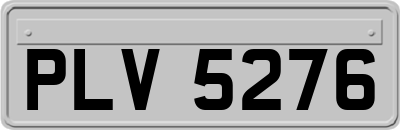 PLV 5276